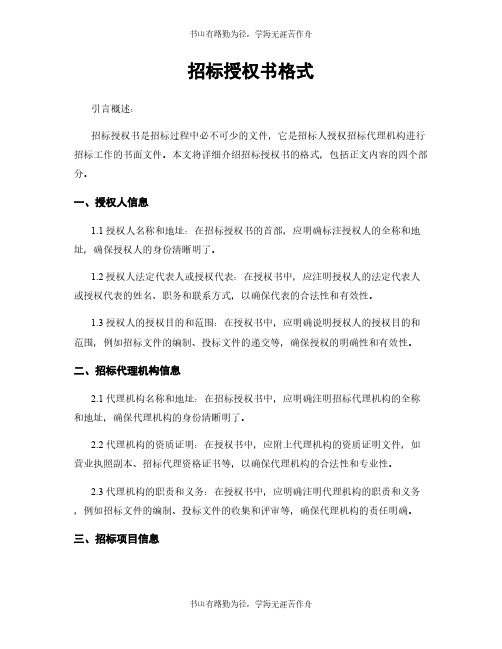 书山有路勤为径，学海无涯苦作舟

招标授权书格式

引言概述：

招标授权书是招标过程中必不可少的文件，它是招标人授权招标代理机构进行招标工作的书面文件。本文将详细介绍招标授权书的格式，包括正文内容的四个部分。

一、授权人信息

1.1 授权人名称和地址：在招标授权书的首部，应明确标注授权人的全称和地址，确保授权人的身份清晰明了。

1.2 授权人法定代表人或授权代表：在授权书中，应注明授权人的法定代表人或授权代表的姓名、职务和联系方式，以确保代表的合法性和有效性。

1.3 授权人的授权目的和范围：在授权书中，应明确说明授权人的授权目的和范围，例如招标文件的编制、投标文件的递交等，确保授权的明确性和有效性。

二、招标代理机构信息

2.1 代理机构名称和地址：在招标授权书中，应明确注明招标代理机构的全称和地址，确保代理机构的身份清晰明了。

2.2 代理机构的资质证明：在授权书中，应附上代理机构的资质证明文件，如营业执照副本、招标代理资格证书等，以确保代理机构的合法性和专业性。

2.3 代理机构的职责和义务：在授权书中，应明确注明代理机构的职责和义务，例如招标文件的编制、投标文件的收集和评审等，确保代理机构的责任明确。

三、招标项目信息

书山有路勤为径，学海无涯苦作舟